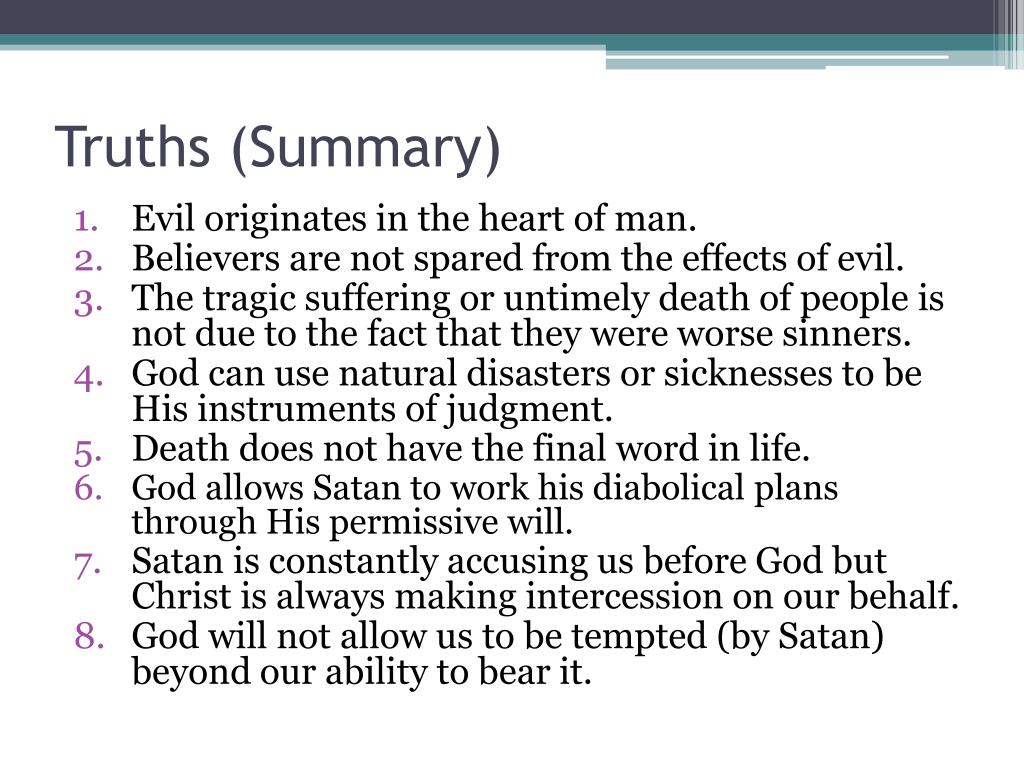 Truths (Summary)

1. Evil originates in the heart of man.
2. Believers are not spared from the effects of evil.
3. The tragic suffering or untimely death of people is not due to the fact that they were worse sinners.
4. God can use natural disasters or sicknesses to be His instruments of judgment.
5. Death does not have the final word in life.
6. God allows Satan to work his diabolical plans through His permissive will.
7. Satan is constantly accusing us before God but Christ is always making intercession on our behalf.
8. God will not allow us to be tempted (by Satan) beyond our ability to bear it.